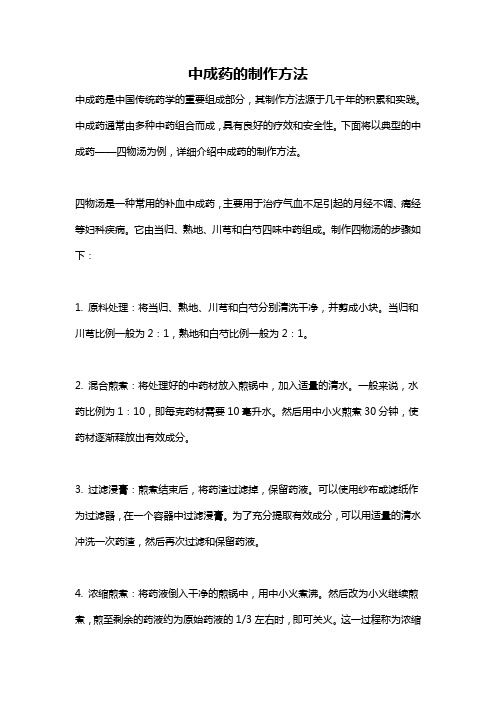 中成药的制作方法

中成药是中国传统药学的重要组成部分，其制作方法源于几千年的积累和实践。中成药通常由多种中药组合而成，具有良好的疗效和安全性。下面将以典型的中成药——四物汤为例，详细介绍中成药的制作方法。

四物汤是一种常用的补血中成药，主要用于治疗气血不足引起的月经不调、痛经等妇科疾病。它由当归、熟地、川芎和白芍四味中药组成。制作四物汤的步骤如下：

1. 原料处理：将当归、熟地、川芎和白芍分别清洗干净，并剪成小块。当归和川芎比例一般为 2：1，熟地和白芍比例一般为 2：1。

2. 混合煎煮：将处理好的中药材放入煎锅中，加入适量的清水。一般来说，水药比例为 1：10，即每克药材需要 10 毫升水。然后用中小火煎煮 30 分钟，使药材逐渐释放出有效成分。

3. 过滤浸膏：煎煮结束后，将药渣过滤掉，保留药液。可以使用纱布或滤纸作为过滤器，在一个容器中过滤浸膏。为了充分提取有效成分，可以用适量的清水冲洗一次药渣，然后再次过滤和保留药液。

4. 浓缩煎煮：将药液倒入干净的煎锅中，用中小火煮沸。然后改为小火继续煎煮，煎至剩余的药液约为原始药液的 1/3 左右时，即可关火。这一过程称为浓缩